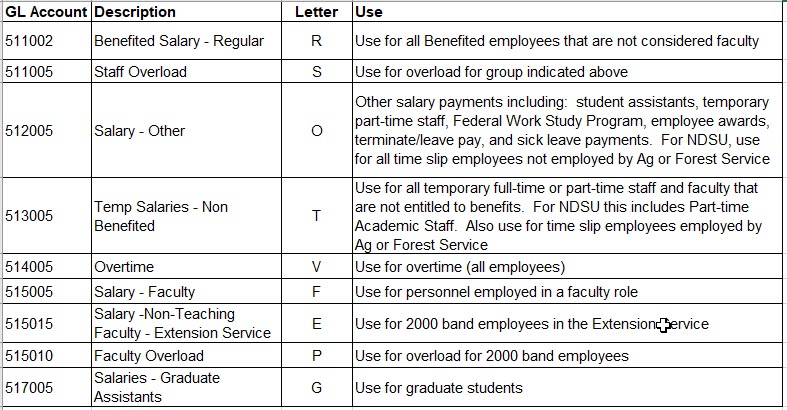 | GL Account | Description | Letter | Use |
|---|---|---|---|
| 511002 | Benefited Salary - Regular | R | Use for all Benefited employees that are not considered faculty |
| 511005 | Staff Overload | S | Use for overload for group indicated above |
| 512005 | Salary - Other | O | Other salary payments including: student assistants, temporary part-time staff, Federal Work Study Program, employee awards, terminate/leave pay, and sick leave payments. For NDSU, use for all time slip employees not employed by Ag or Forest Service |
| 513005 | Temp Salaries - Non Benefited | T | Use for all temporary full-time or part-time staff and faculty that are not entitled to benefits. For NDSU this includes Part-time Academic Staff. Also use for time slip employees employed by Ag or Forest Service |
| 514005 | Overtime | V | Use for overtime (all employees) |
| 515005 | Salary - Faculty | F | Use for personnel employed in a faculty role |
| 515015 | Salary -Non-Teaching Faculty - Extension Service | E | Use for 2000 band employees in the Extension Service |
| 515010 | Faculty Overload | P | Use for overload for 2000 band employees |
| 517005 | Salaries - Graduate Assistants | G | Use for graduate students |